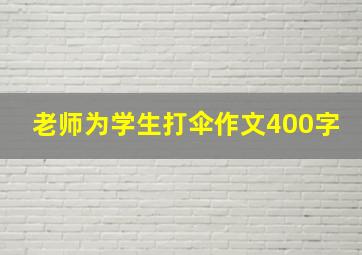 老师为学生打伞作文400字